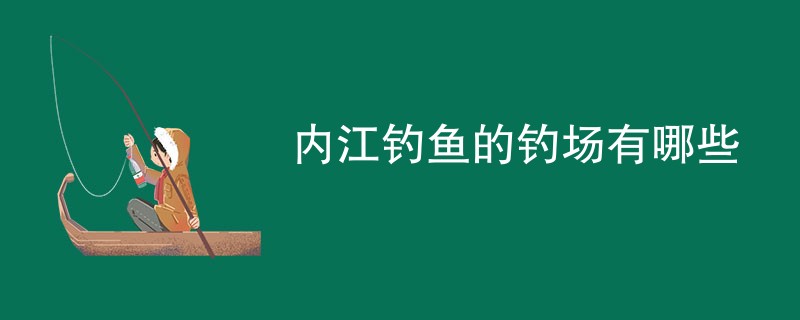 内江钓鱼的钓场有哪些